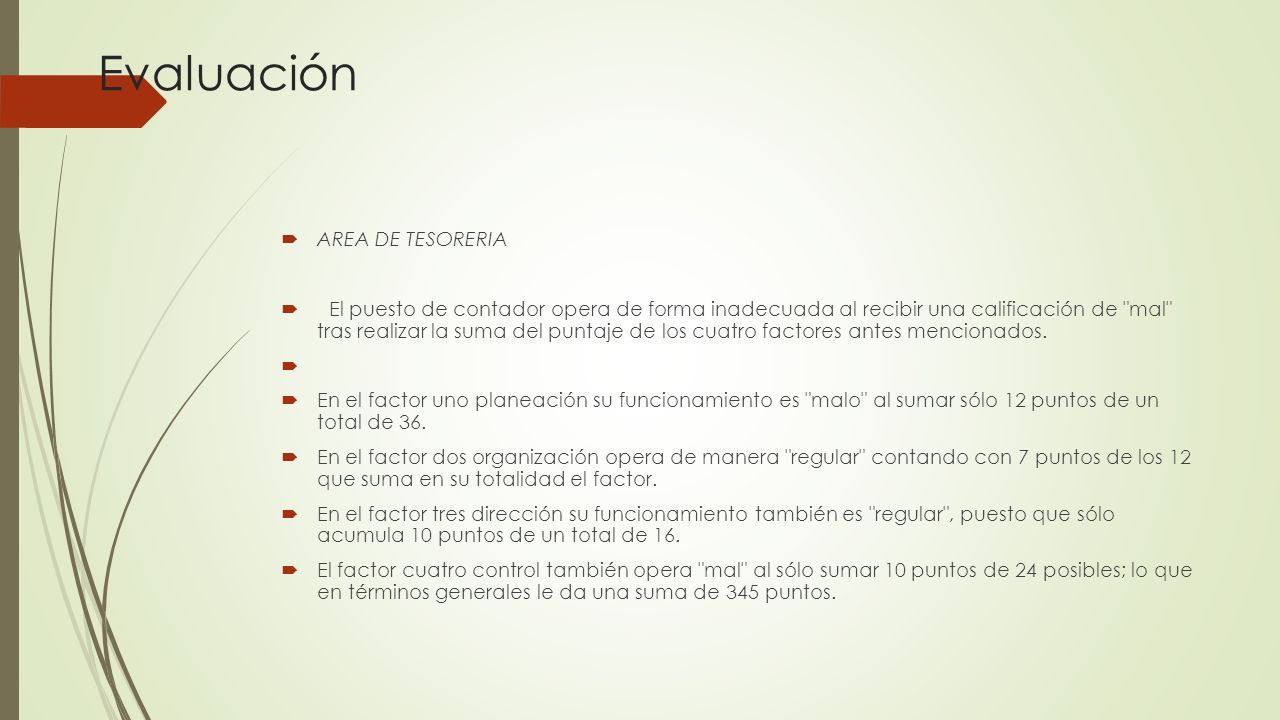 Evaluación

AREA DE TESORERIA

El puesto de contador opera de forma inadecuada al recibir una calificación de "mal" tras realizar la suma del puntaje de los cuatro factores antes mencionados.

En el factor uno planeación su funcionamiento es "malo" al sumar sólo 12 puntos de un total de 36.

En el factor dos organización opera de manera "regular" contando con 7 puntos de los 12 que suma en su totalidad el factor.

En el factor tres dirección su funcionamiento también es "regular", puesto que sólo acumula 10 puntos de un total de 16.

El factor cuatro control también opera "mal" al sólo sumar 10 puntos de 24 posibles; lo que en términos generales le da una suma de 345 puntos.